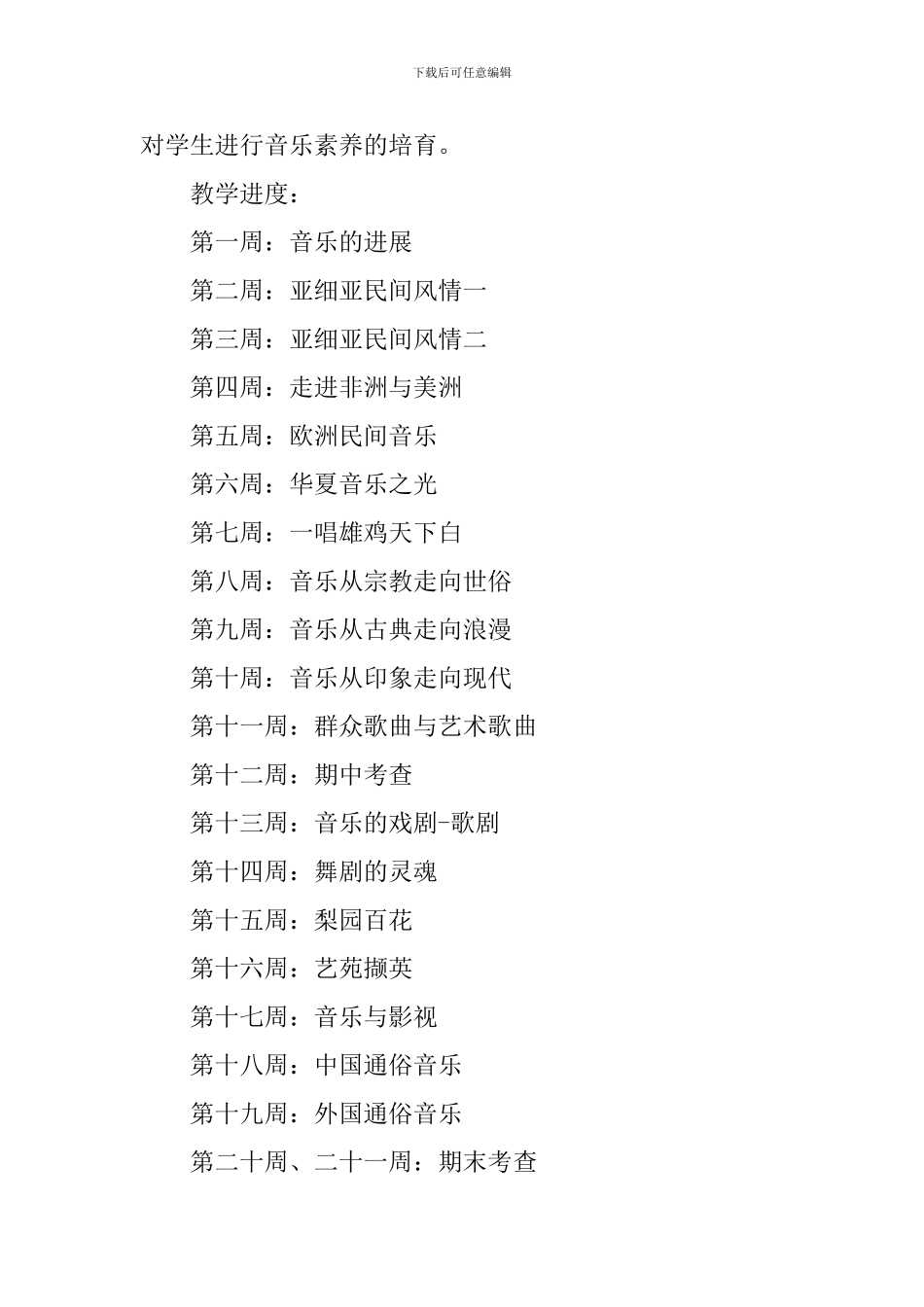 下载后可任意编辑

对学生进行音乐素养的培育。

教学进度：

第一周：音乐的进展

第二周：亚细亚民间风情一

第三周：亚细亚民间风情二

第四周：走进非洲与美洲

第五周：欧洲民间音乐

第六周：华夏音乐之光

第七周：一唱雄鸡天下白

第八周：音乐从宗教走向世俗

第九周：音乐从古典走向浪漫

第十周：音乐从印象走向现代

第十一周：群众歌曲与艺术歌曲

第十二周：期中考查

第十三周：音乐的戏剧-歌剧

第十四周：舞剧的灵魂

第十五周：梨园百花

第十六周：艺苑撷英

第十七周：音乐与影视

第十八周：中国通俗音乐

第十九周：外国通俗音乐

第二十周、二十一周：期末考查